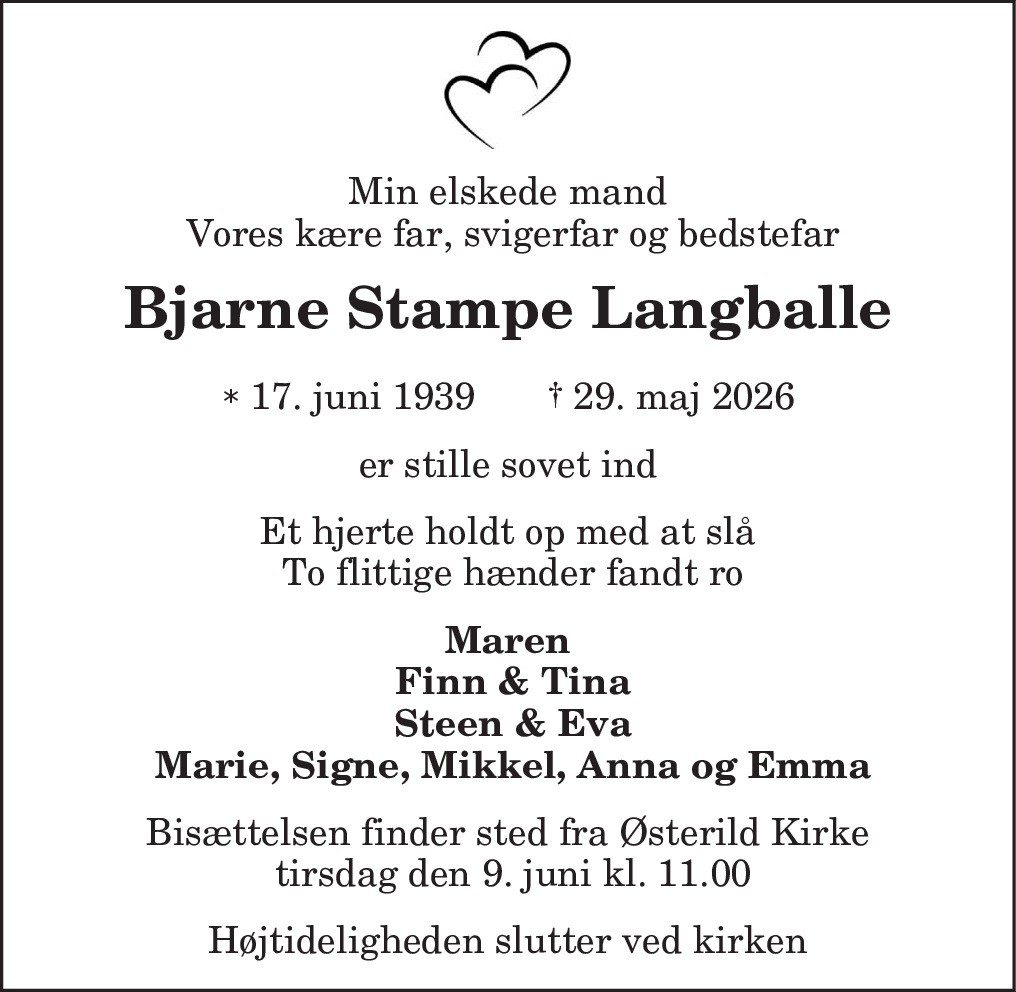 Min elskede mand
Vores kære far, svigerfar og bedstefar

Bjarne Stampe Langballe

* 17. juni 1939 † 29. maj 2026

er stille sovet ind

Et hjerte holdt op med at slå
To flittige hænder fandt ro

Maren
Finn & Tina
Steen & Eva
Marie, Signe, Mikkel, Anna og Emma

Bisættelsen finder sted fra Østerild Kirke
tirsdag den 9. juni kl. 11.00

Højtideligheden slutter ved kirken